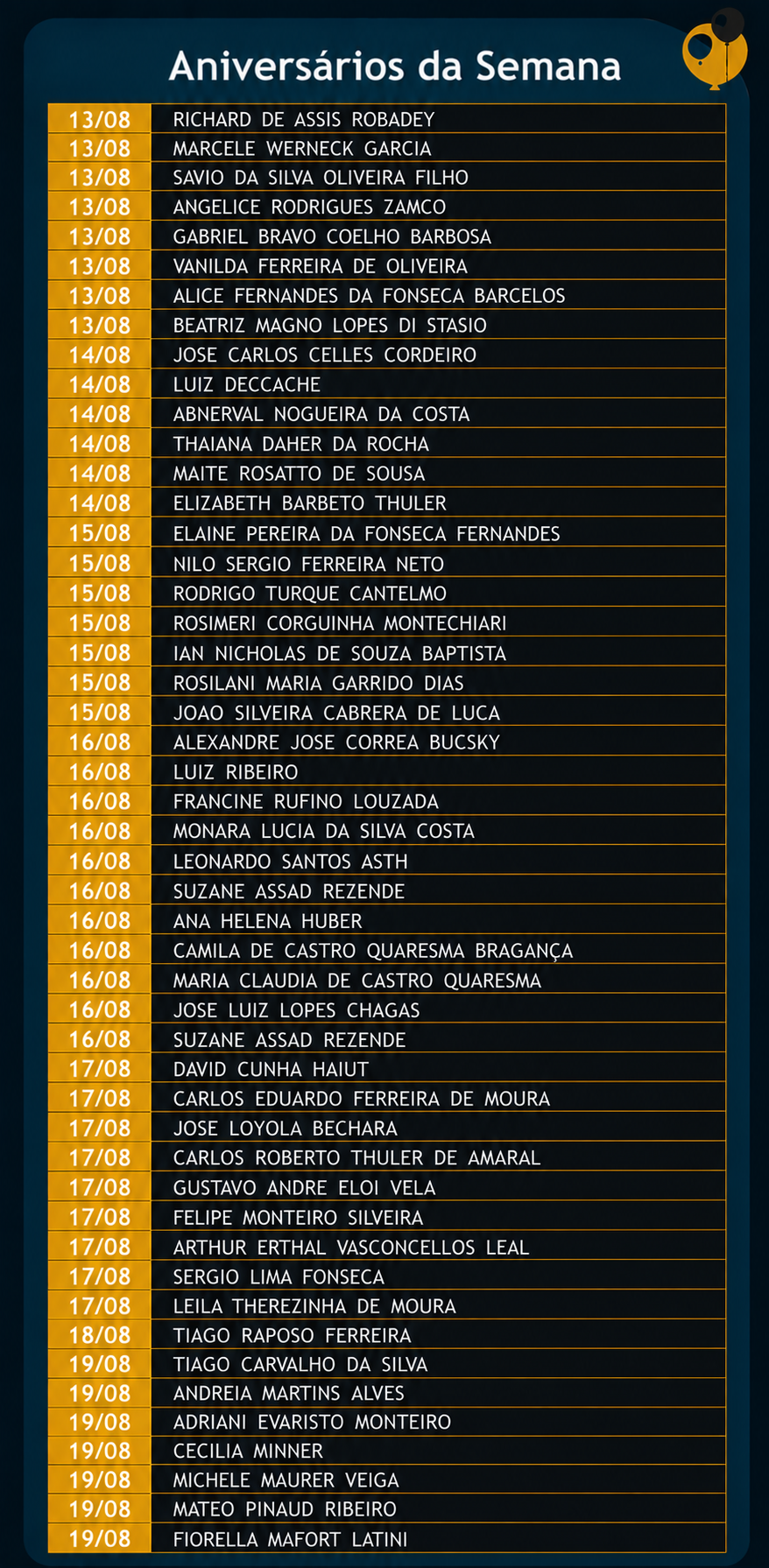 Aniversários da Semana

| | |
|---|---|
| 13/08 | RICHARD DE ASSIS ROBADEY |
| 13/08 | MARCELE WERNECK GARCIA |
| 13/08 | SAVIO DA SILVA OLIVEIRA FILHO |
| 13/08 | ANGELICE RODRIGUES ZAMCO |
| 13/08 | GABRIEL BRAVO COELHO BARBOSA |
| 13/08 | VANILDA FERREIRA DE OLIVEIRA |
| 13/08 | ALICE FERNANDES DA FONSECA BARCELOS |
| 13/08 | BEATRIZ MAGNO LOPES DI STASIO |
| 14/08 | JOSE CARLOS CELLES CORDEIRO |
| 14/08 | LUIZ DECCACHE |
| 14/08 | ABNERVAL NOGUEIRA DA COSTA |
| 14/08 | THAIANA DAHER DA ROCHA |
| 14/08 | MAITE ROSATTO DE SOUSA |
| 14/08 | ELIZABETH BARBETO THULER |
| 15/08 | ELAINE PEREIRA DA FONSECA FERNANDES |
| 15/08 | NILO SERGIO FERREIRA NETO |
| 15/08 | RODRIGO TURQUE CANTELMO |
| 15/08 | ROSIMERI CORGUINHA MONTECHIARI |
| 15/08 | IAN NICHOLAS DE SOUZA BAPTISTA |
| 15/08 | ROSILANI MARIA GARRIDO DIAS |
| 15/08 | JOAO SILVEIRA CABRERA DE LUCA |
| 16/08 | ALEXANDRE JOSE CORREA BUCSKY |
| 16/08 | LUIZ RIBEIRO |
| 16/08 | FRANCINE RUFINO LOUZADA |
| 16/08 | MONARA LUCIA DA SILVA COSTA |
| 16/08 | LEONARDO SANTOS ASTH |
| 16/08 | SUZANE ASSAD REZENDE |
| 16/08 | ANA HELENA HUBER |
| 16/08 | CAMILA DE CASTRO QUARESMA BRAGANÇA |
| 16/08 | MARIA CLAUDIA DE CASTRO QUARESMA |
| 16/08 | JOSE LUIZ LOPES CHAGAS |
| 16/08 | SUZANE ASSAD REZENDE |
| 17/08 | DAVID CUNHA HAIUT |
| 17/08 | CARLOS EDUARDO FERREIRA DE MOURA |
| 17/08 | JOSE LOYOLA BECHARA |
| 17/08 | CARLOS ROBERTO THULER DE AMARAL |
| 17/08 | GUSTAVO ANDRE ELOI VELA |
| 17/08 | FELIPE MONTEIRO SILVEIRA |
| 17/08 | ARTHUR ERTHAL VASCONCELLOS LEAL |
| 17/08 | SERGIO LIMA FONSECA |
| 17/08 | LEILA THEREZINHA DE MOURA |
| 18/08 | TIAGO RAPOSO FERREIRA |
| 19/08 | TIAGO CARVALHO DA SILVA |
| 19/08 | ANDREIA MARTINS ALVES |
| 19/08 | ADRIANI EVARISTO MONTEIRO |
| 19/08 | CECILIA MINNER |
| 19/08 | MICHELE MAURER VEIGA |
| 19/08 | MATEO PINAUD RIBEIRO |
| 19/08 | FIORELLA MAFORT LATINI |